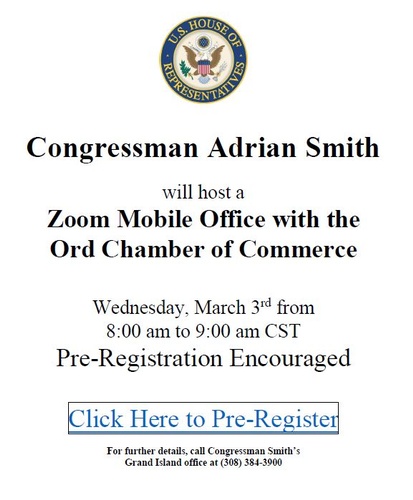 U.S. HOUSE OF REPRESENTATIVES

Congressman Adrian Smith

will host a

Zoom Mobile Office with the Ord Chamber of Commerce

Wednesday, March 3rd from 8:00 am to 9:00 am CST

Pre-Registration Encouraged

Click Here to Pre-Register

For further details, call Congressman Smith's Grand Island office at (308) 384-3900